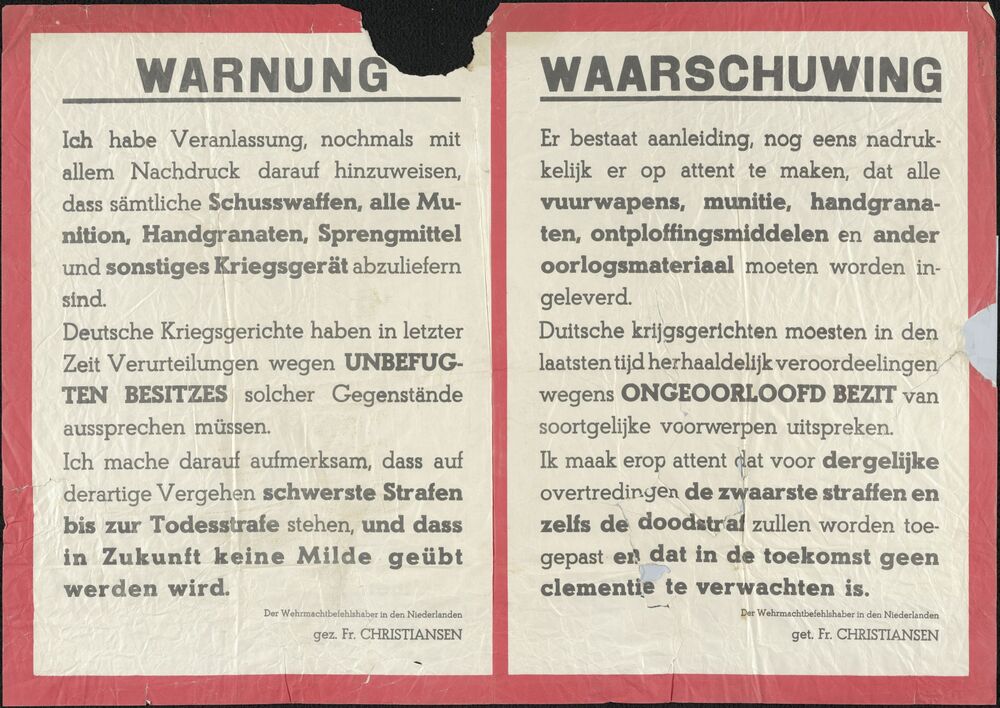 WARNUNG

Ich habe Veranlassung, nochmals mit allem Nachdruck darauf hinzuweisen, dass sämtliche Schusswaffen, alle Munition, Handgranaten, Sprengmittel und sonstiges Kriegsgerät abzuliefern sind.

Deutsche Kriegsgerichte haben in letzter Zeit Verurteilungen wegen UNBEFUGTEN BESITZES solcher Gegenstände aussprechen müssen.

Ich mache darauf aufmerksam, dass auf derartige Vergehen schwerste Strafen bis zur Todesstrafe stehen, und dass in Zukunft keine Milde geübt werden wird.

Der Wehrmachtbefehlshaber in den Niederlanden
gez. Fr. CHRISTIANSEN

WAARSCHUWING

Er bestaat aanleiding, nog eens nadrukkelijk er op attent te maken, dat alle vuurwapens, munitie, handgranaten, ontploffingsmiddelen en ander oorlogsmateriaal moeten worden ingeleverd.

Duitsche krijgsgerichten moesten in den laatsten tijd herhaaldelijk veroordeelingen wegens ONGEOORLOOFD BEZIT van soortgelijke voorwerpen uitspreken.

Ik maak erop attent dat voor dergelijke overtredingen de zwaarste straffen en zelfs de doodstraf zullen worden toegepast en dat in de toekomst geen clementie te verwachten is.

Der Wehrmachtbefehlshaber in den Niederlanden
get. Fr. CHRISTIANSEN